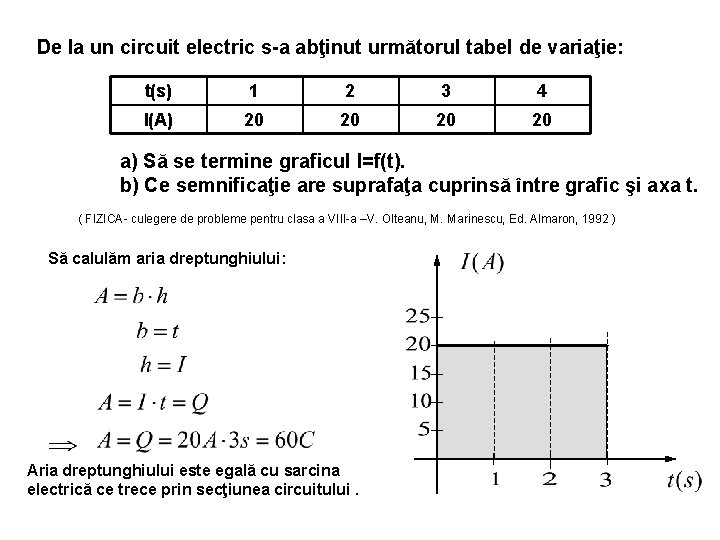 De la un circuit electric s-a abţinut următorul tabel de variaţie:

| t(s) | 1 | 2 | 3 | 4 |
|---|---|---|---|---|
| I(A) | 20 | 20 | 20 | 20 |

a) Să se termine graficul I=f(t).
b) Ce semnificaţie are suprafaţa cuprinsă între grafic şi axa t.

( FIZICA- culegere de probleme pentru clasa a VIII-a –V. Olteanu, M. Marinescu, Ed. Almaron, 1992 )

Să calulăm aria dreptunghiului:

$A = b \cdot h$

$b = t$

$h = I$

$A = I \cdot t = Q$

$\Longrightarrow A = Q = 20A \cdot 3s = 60C$

Aria dreptunghiului este egală cu sarcina electrică ce trece prin secţiunea circuitului .

$I(A)$
25
20
15
10
5
1
2
3
$t(s)$